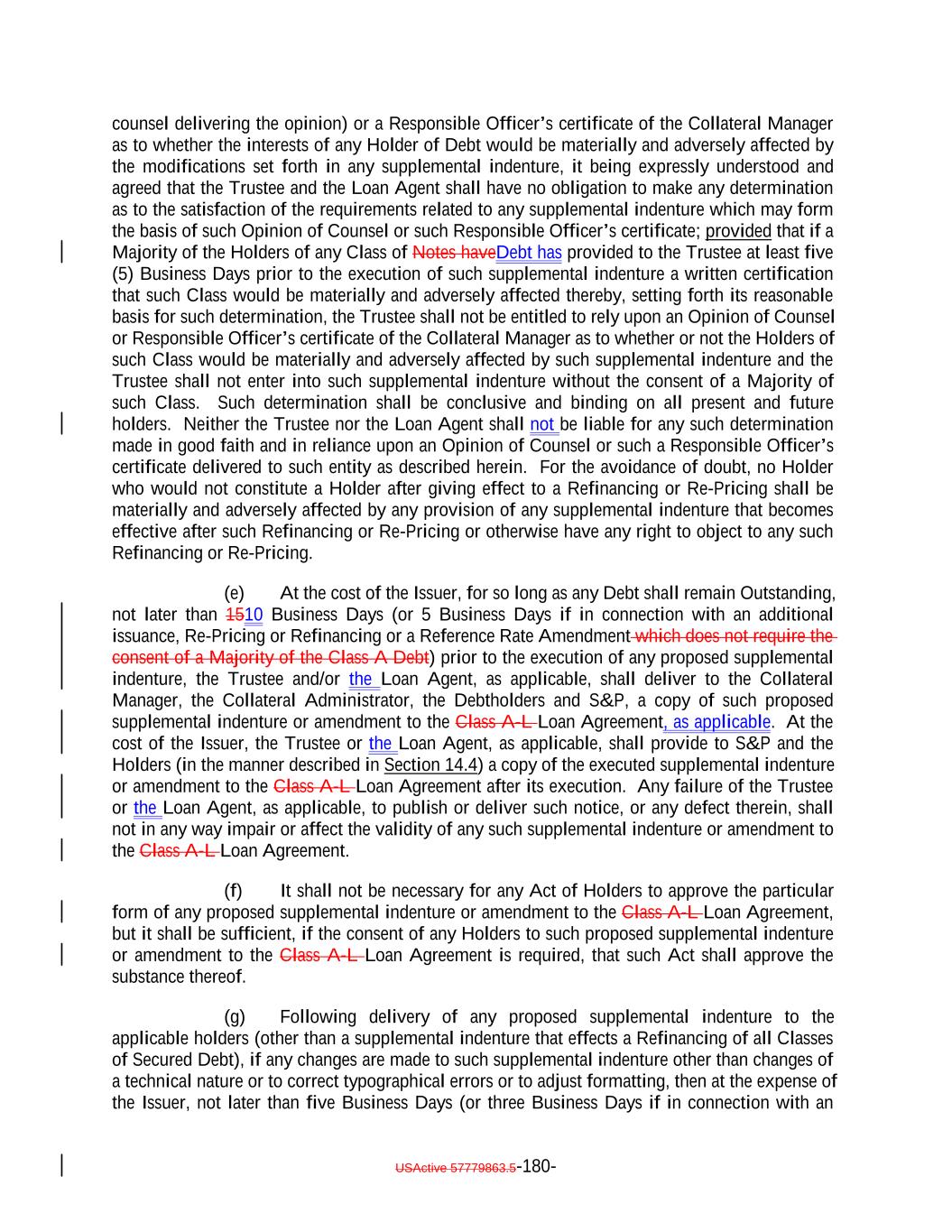 counsel delivering the opinion) or a Responsible Officer's certificate of the Collateral Manager as to whether the interests of any Holder of Debt would be materially and adversely affected by the modifications set forth in any supplemental indenture, it being expressly understood and agreed that the Trustee and the Loan Agent shall have no obligation to make any determination as to the satisfaction of the requirements related to any supplemental indenture which may form the basis of such Opinion of Counsel or such Responsible Officer's certificate; provided that if a Majority of the Holders of any Class of Notes haveDebt has provided to the Trustee at least five (5) Business Days prior to the execution of such supplemental indenture a written certification that such Class would be materially and adversely affected thereby, setting forth its reasonable basis for such determination, the Trustee shall not be entitled to rely upon an Opinion of Counsel or Responsible Officer's certificate of the Collateral Manager as to whether or not the Holders of such Class would be materially and adversely affected by such supplemental indenture and the Trustee shall not enter into such supplemental indenture without the consent of a Majority of such Class. Such determination shall be conclusive and binding on all present and future holders. Neither the Trustee nor the Loan Agent shall not be liable for any such determination made in good faith and in reliance upon an Opinion of Counsel or such a Responsible Officer's certificate delivered to such entity as described herein. For the avoidance of doubt, no Holder who would not constitute a Holder after giving effect to a Refinancing or Re-Pricing shall be materially and adversely affected by any provision of any supplemental indenture that becomes effective after such Refinancing or Re-Pricing or otherwise have any right to object to any such Refinancing or Re-Pricing.

(e) At the cost of the Issuer, for so long as any Debt shall remain Outstanding, not later than 1510 Business Days (or 5 Business Days if in connection with an additional issuance, Re-Pricing or Refinancing or a Reference Rate Amendment which does not require the consent of a Majority of the Class A Debt) prior to the execution of any proposed supplemental indenture, the Trustee and/or the Loan Agent, as applicable, shall deliver to the Collateral Manager, the Collateral Administrator, the Debtholders and S&P, a copy of such proposed supplemental indenture or amendment to the Class A-L Loan Agreement, as applicable. At the cost of the Issuer, the Trustee or the Loan Agent, as applicable, shall provide to S&P and the Holders (in the manner described in Section 14.4) a copy of the executed supplemental indenture or amendment to the Class A-L Loan Agreement after its execution. Any failure of the Trustee or the Loan Agent, as applicable, to publish or deliver such notice, or any defect therein, shall not in any way impair or affect the validity of any such supplemental indenture or amendment to the Class A-L Loan Agreement.

(f) It shall not be necessary for any Act of Holders to approve the particular form of any proposed supplemental indenture or amendment to the Class A-L Loan Agreement, but it shall be sufficient, if the consent of any Holders to such proposed supplemental indenture or amendment to the Class A-L Loan Agreement is required, that such Act shall approve the substance thereof.

(g) Following delivery of any proposed supplemental indenture to the applicable holders (other than a supplemental indenture that effects a Refinancing of all Classes of Secured Debt), if any changes are made to such supplemental indenture other than changes of a technical nature or to correct typographical errors or to adjust formatting, then at the expense of the Issuer, not later than five Business Days (or three Business Days if in connection with an

USActive 57779863.5-180-